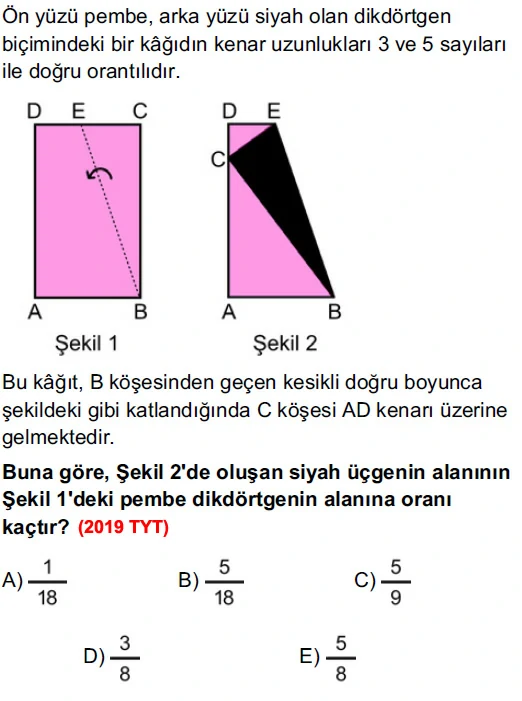 Ön yüzü pembe, arka yüzü siyah olan dikdörtgen biçimindeki bir kâğıdın kenar uzunlukları 3 ve 5 sayıları ile doğru orantılıdır.

D E C
A B
Şekil 1

D E
C
A B
Şekil 2

Bu kâğıt, B köşesinden geçen kesikli doğru boyunca şekildeki gibi katlandığında C köşesi AD kenarı üzerine gelmektedir.

Buna göre, Şekil 2'de oluşan siyah üçgenin alanının Şekil 1'deki pembe dikdörtgenin alanına oranı kaçtır? (2019 TYT)

A) $\frac{1}{18}$ B) $\frac{5}{18}$ C) $\frac{5}{9}$

D) $\frac{3}{8}$ E) $\frac{5}{8}$